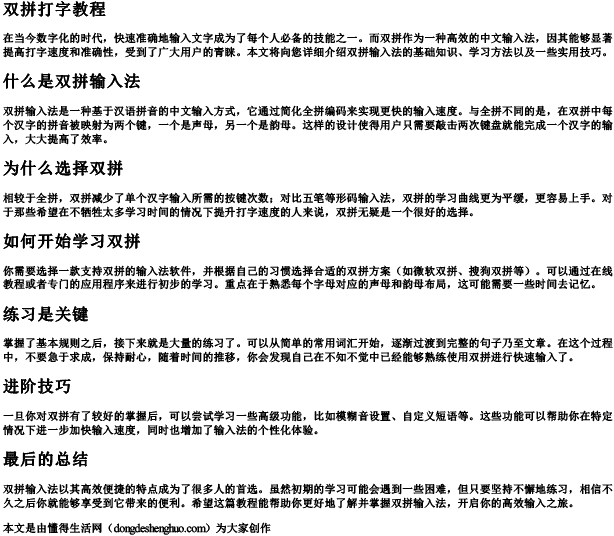 双拼打字教程

在当今数字化的时代，快速准确地输入文字成为了每个人必备的技能之一。而双拼作为一种高效的中文输入法，因其能够显著提高打字速度和准确性，受到了广大用户的青睐。本文将向您详细介绍双拼输入法的基础知识、学习方法以及一些实用技巧。

什么是双拼输入法

双拼输入法是一种基于汉语拼音的中文输入方式，它通过简化全拼编码来实现更快的输入速度。与全拼不同的是，在双拼中每个汉字的拼音被映射为两个键，一个是声母，另一个是韵母。这样的设计使得用户只需要敲击两次键盘就能完成一个汉字的输入，大大提高了效率。

为什么选择双拼

相较于全拼，双拼减少了单个汉字输入所需的按键次数；对比五笔等形码输入法，双拼的学习曲线更为平缓，更容易上手。对于那些希望在不牺牲太多学习时间的情况下提升打字速度的人来说，双拼无疑是一个很好的选择。

如何开始学习双拼

你需要选择一款支持双拼的输入法软件，并根据自己的习惯选择合适的双拼方案（如微软双拼、搜狗双拼等）。可以通过在线教程或者专门的应用程序来进行初步的学习。重点在于熟悉每个字母对应的声母和韵母布局，这可能需要一些时间去记忆。

练习是关键

掌握了基本规则之后，接下来就是大量的练习了。可以从简单的常用词汇开始，逐渐过渡到完整的句子乃至文章。在这个过程中，不要急于求成，保持耐心，随着时间的推移，你会发现自己在不知不觉中已经能够熟练使用双拼进行快速输入了。

进阶技巧

一旦你对双拼有了较好的掌握后，可以尝试学习一些高级功能，比如模糊音设置、自定义短语等。这些功能可以帮助你在特定情况下进一步加快输入速度，同时也增加了输入法的个性化体验。

最后的总结

双拼输入法以其高效便捷的特点成为了很多人的首选。虽然初期的学习可能会遇到一些困难，但只要坚持不懈地练习，相信不久之后你就能够享受到它带来的便利。希望这篇教程能帮助你更好地了解并掌握双拼输入法，开启你的高效输入之旅。

本文是由懂得生活网（dongdeshenghuo.com）为大家创作